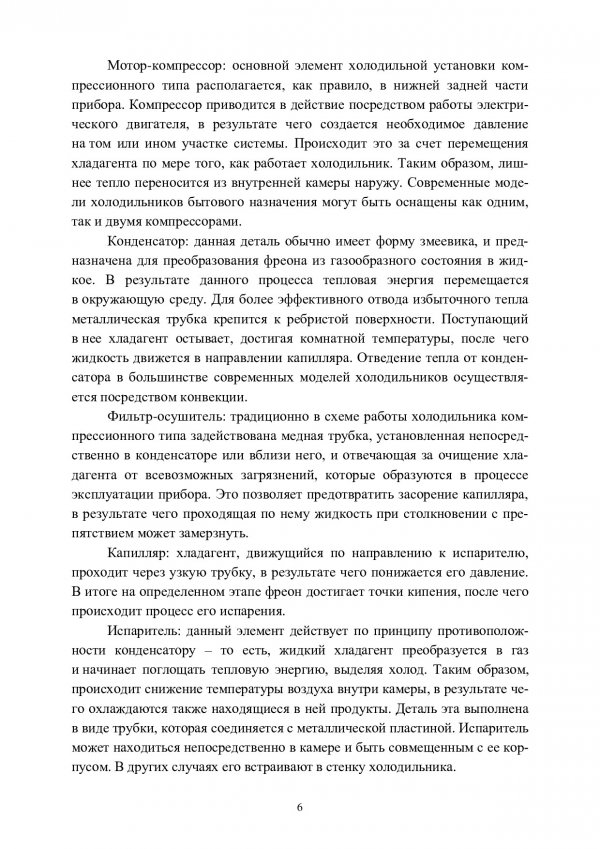 Мотор-компрессор: основной элемент холодильной установки компрессионного типа располагается, как правило, в нижней задней части прибора. Компрессор приводится в действие посредством работы электрического двигателя, в результате чего создается необходимое давление на том или ином участке системы. Происходит это за счет перемещения хладагента по мере того, как работает холодильник. Таким образом, лишнее тепло переносится из внутренней камеры наружу. Современные модели холодильников бытового назначения могут быть оснащены как одним, так и двумя компрессорами.

Конденсатор: данная деталь обычно имеет форму змеевика, и предназначена для преобразования фреона из газообразного состояния в жидкое. В результате данного процесса тепловая энергия перемещается в окружающую среду. Для более эффективного отвода избыточного тепла металлическая трубка крепится к ребристой поверхности. Поступающий в нее хладагент остывает, достигая комнатной температуры, после чего жидкость движется в направлении капилляра. Отведение тепла от конденсатора в большинстве современных моделей холодильников осуществляется посредством конвекции.

Фильтр-осушитель: традиционно в схеме работы холодильника компрессионного типа задействована медная трубка, установленная непосредственно в конденсаторе или вблизи него, и отвечающая за очищение хладагента от всевозможных загрязнений, которые образуются в процессе эксплуатации прибора. Это позволяет предотвратить засорение капилляра, в результате чего проходящая по нему жидкость при столкновении с препятствием может замерзнуть.

Капилляр: хладагент, движущийся по направлению к испарителю, проходит через узкую трубку, в результате чего понижается его давление. В итоге на определенном этапе фреон достигает точки кипения, после чего происходит процесс его испарения.

Испаритель: данный элемент действует по принципу противоположности конденсатору – то есть, жидкий хладагент преобразуется в газ и начинает поглощать тепловую энергию, выделяя холод. Таким образом, происходит снижение температуры воздуха внутри камеры, в результате чего охлаждаются также находящиеся в ней продукты. Деталь эта выполнена в виде трубки, которая соединяется с металлической пластиной. Испаритель может находиться непосредственно в камере и быть совмещенным с ее корпусом. В других случаях его встраивают в стенку холодильника.

6